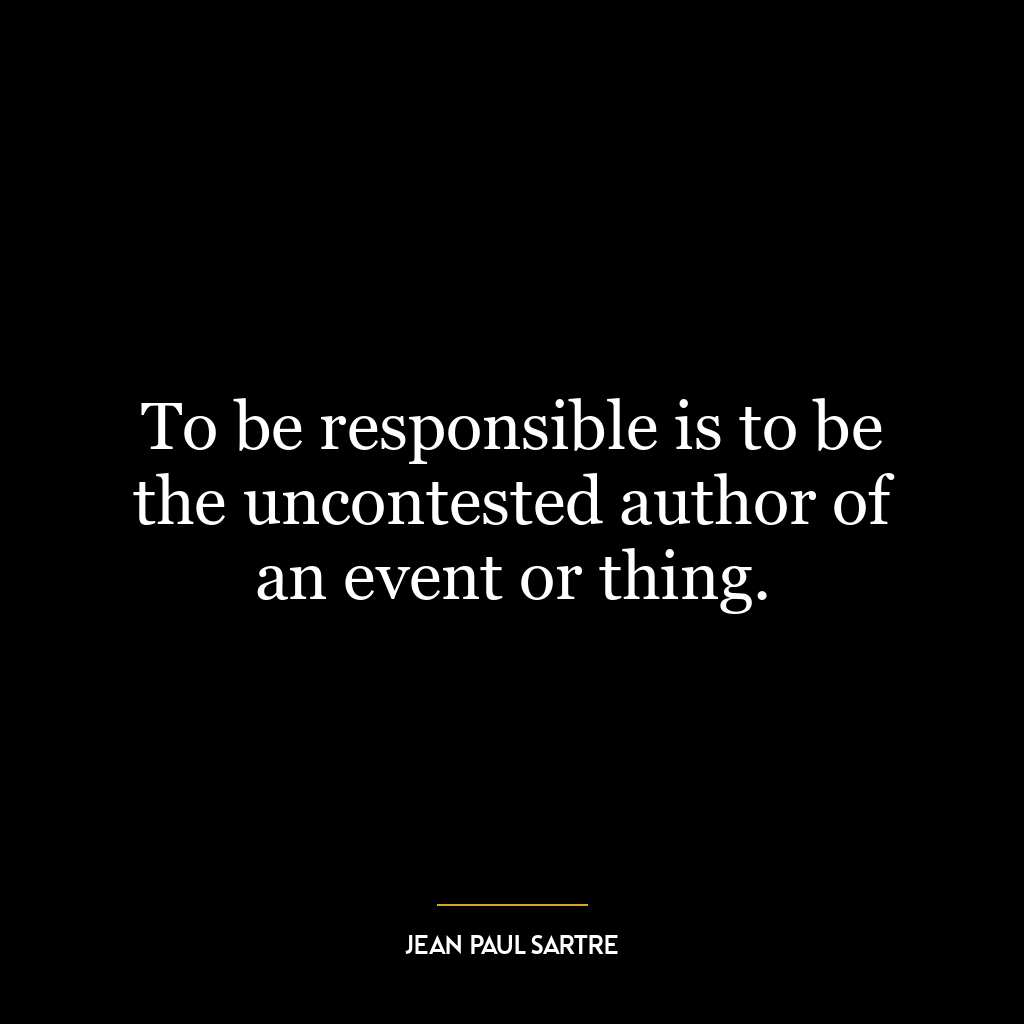 To be responsible is to be the uncontested author of an event or thing.

JEAN PAUL SARTRE